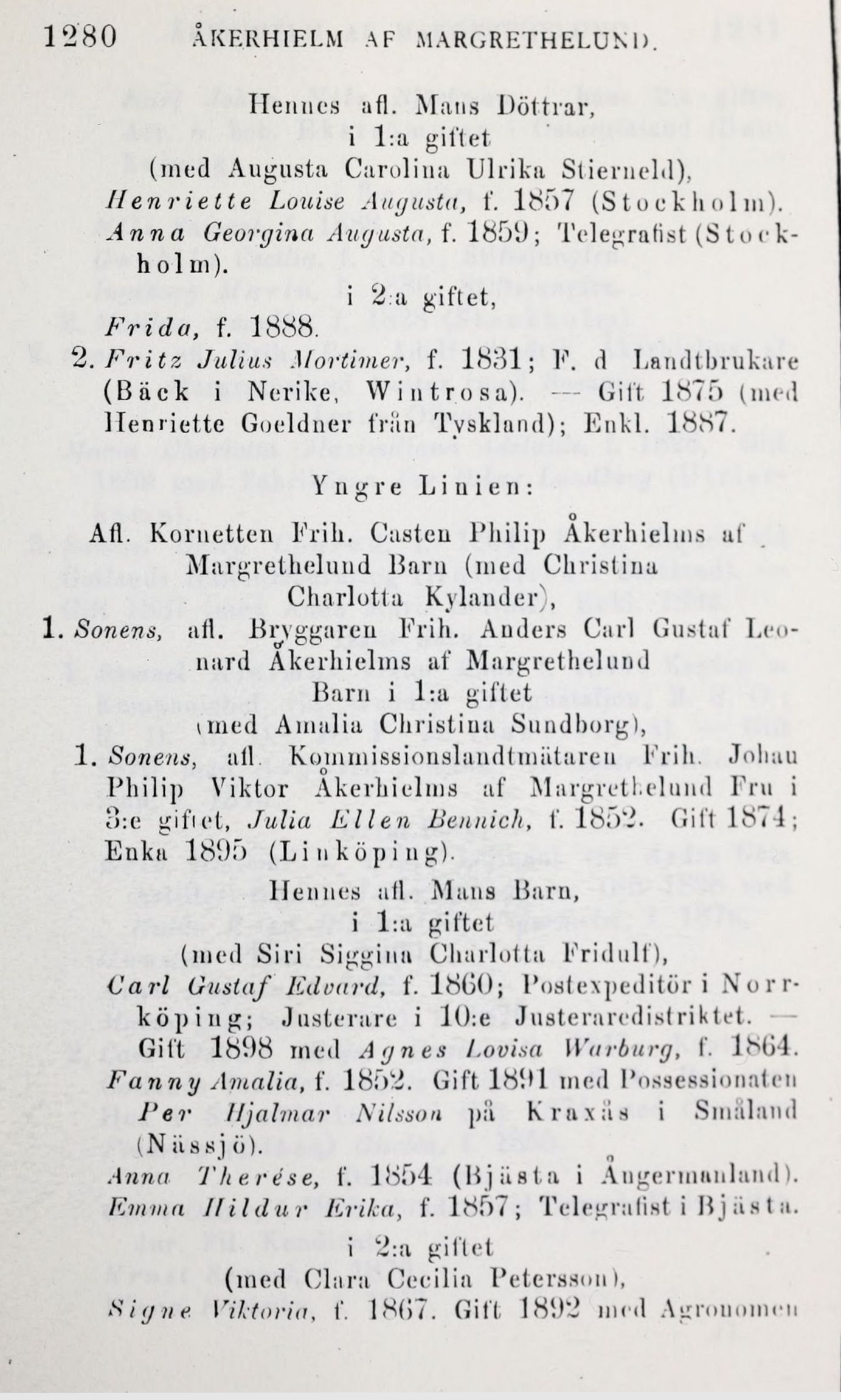 1280 ÅKERHIELM AF MARGRETHELUND.

Hennes afl. Mans Döttrar,
i 1:a giftet
(med Augusta Carolina Ulrika Stierneld),
Henriette Louise Augusta, f. 1857 (Stockholm).
Anna Georgina Augusta, f. 1859; Telegrafist (Stockholm).
i 2:a giftet,
Frida, f. 1888.

2. Fritz Julius Mortimer, f. 1831; F. d Landtbrukare (Bäck i Nerike, Wintrosa). — Gift 1875 (med Henriette Goeldner från Tyskland); Enkl. 1887.

Yngre Linien:

Afl. Kornetten Frih. Casten Philip Åkerhielms af Margrethelund Barn (med Christina Charlotta Kylander),

1. Sonens, afl. Bryggaren Frih. Anders Carl Gustaf Leonard Åkerhielms af Margrethelund
Barn i 1:a giftet
(med Amalia Christina Sundborg),

1. Sonens, afl. Kommissionslandtmätaren Frih. Johan Philip Viktor Åkerhielms af Margrethelund Fru i 3:e giftet, Julia Ellen Bennich, f. 1852. Gift 1874; Enka 1895 (Linköping).
Hennes afl. Mans Barn,
i 1:a giftet
(med Siri Siggina Charlotta Fridulf),
Carl Gustaf Edvard, f. 1860; Postexpeditör i Norrköping; Justerare i 10:e Justeraredistriktet. — Gift 1898 med Agnes Lovisa Warburg, f. 1864.
Fanny Amalia, f. 1852. Gift 1891 med Possessionaten Per Hjalmar Nilsson på Kraxås i Småland (Nässjö).
Anna Therése, f. 1854 (Bjästa i Ångermanland).
Emma Hildur Erika, f. 1857; Telegrafist i Bjästa.
i 2:a giftet
(med Clara Cecilia Petersson),
Signe Viktoria, f. 1867. Gift 1892 med Agronomen